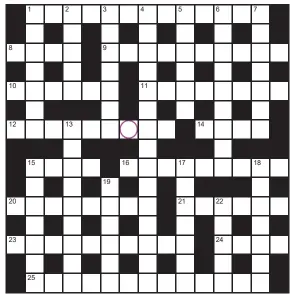 1
2
3
4
5
6
7
8
9
10
11
12
13
14
15
16
17
18
19
20
21
22
23
24
25